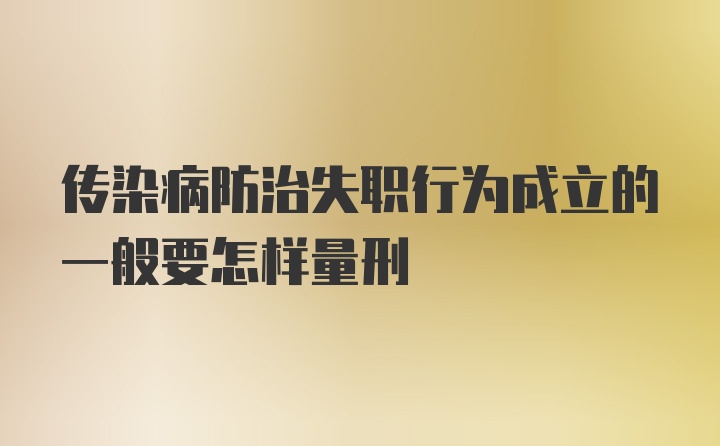 传染病防治失职行为成立的一般要怎样量刑